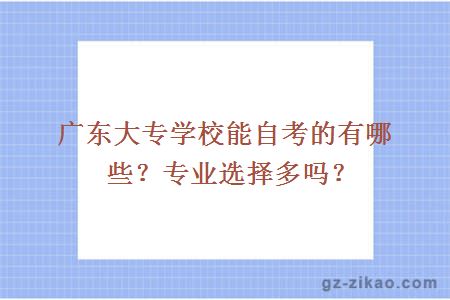 广东大专学校能自考的有哪些？专业选择多吗？

gz-zikao.com